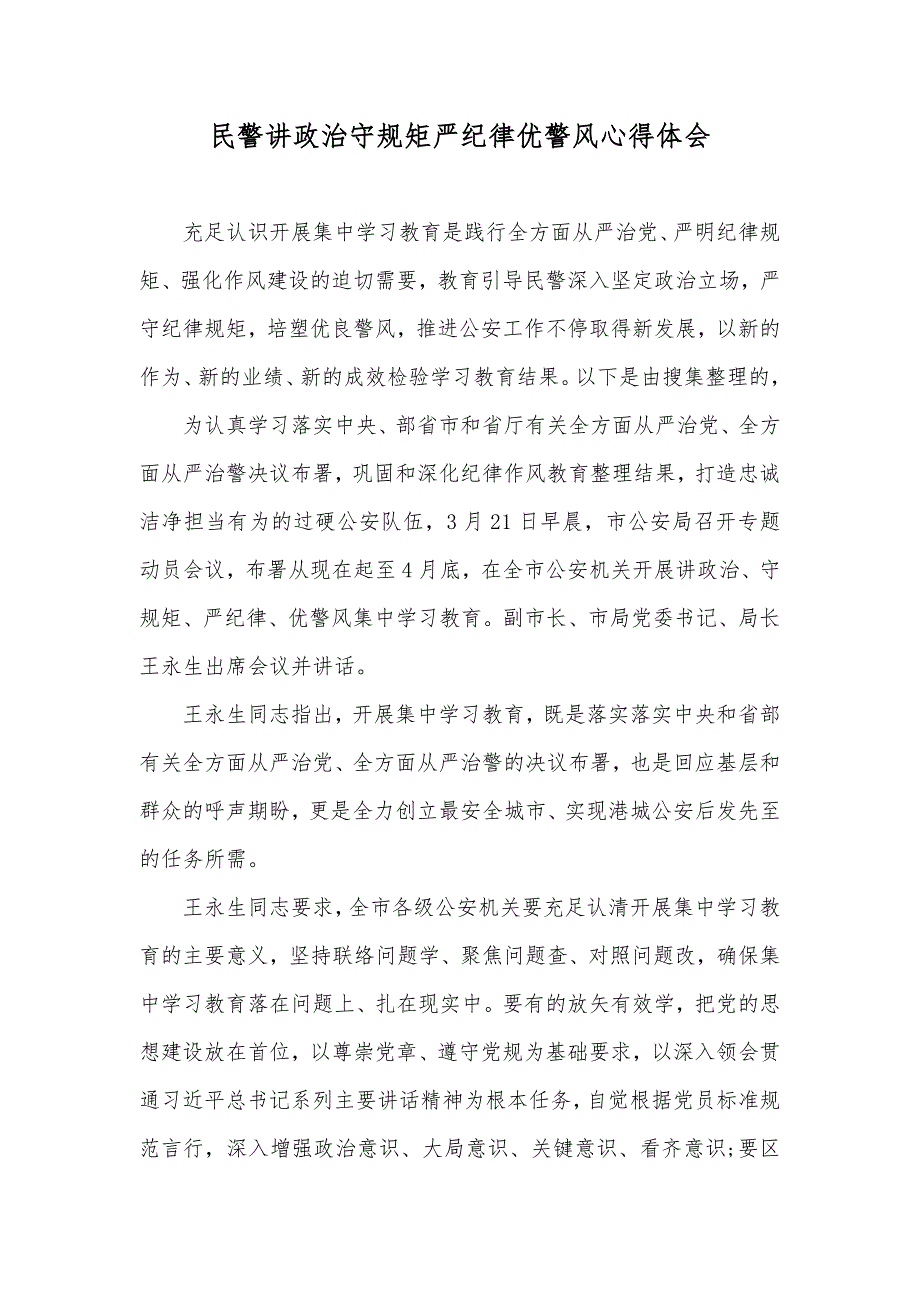 民警讲政治守规矩严纪律优警风心得体会

充足认识开展集中学习教育是践行全方面从严治党、严明纪律规矩、强化作风建设的迫切需要，教育引导民警深入坚定政治立场，严守纪律规矩，培塑优良警风，推进公安工作不停取得新发展，以新的作为、新的业绩、新的成效检验学习教育结果。以下是由搜集整理的，

为认真学习落实中央、部省市和省厅有关全方面从严治党、全方面从严治警决议布署，巩固和深化纪律作风教育整理结果，打造忠诚洁净担当有为的过硬公安队伍，3月21日早晨，市公安局召开专题动员会议，布署从现在起至4月底，在全市公安机关开展讲政治、守规矩、严纪律、优警风集中学习教育。副市长、市局党委书记、局长王永生出席会议并讲话。

王永生同志指出，开展集中学习教育，既是落实落实中央和省部有关全方面从严治党、全方面从严治警的决议布署，也是回应基层和群众的呼声期盼，更是全力创立最安全城市、实现港城公安后发先至的任务所需。

王永生同志要求，全市各级公安机关要充足认清开展集中学习教育的主要意义，坚持联络问题学、聚焦问题查、对照问题改，确保集中学习教育落在问题上、扎在现实中。要有的放矢有效学，把党的思想建设放在首位，以尊崇党章、遵守党规为基础要求，以深入领会贯通习近平总书记系列主要讲话精神为根本任务，自觉根据党员标准规范言行，深入增强政治意识、大局意识、关键意识、看齐意识;要区